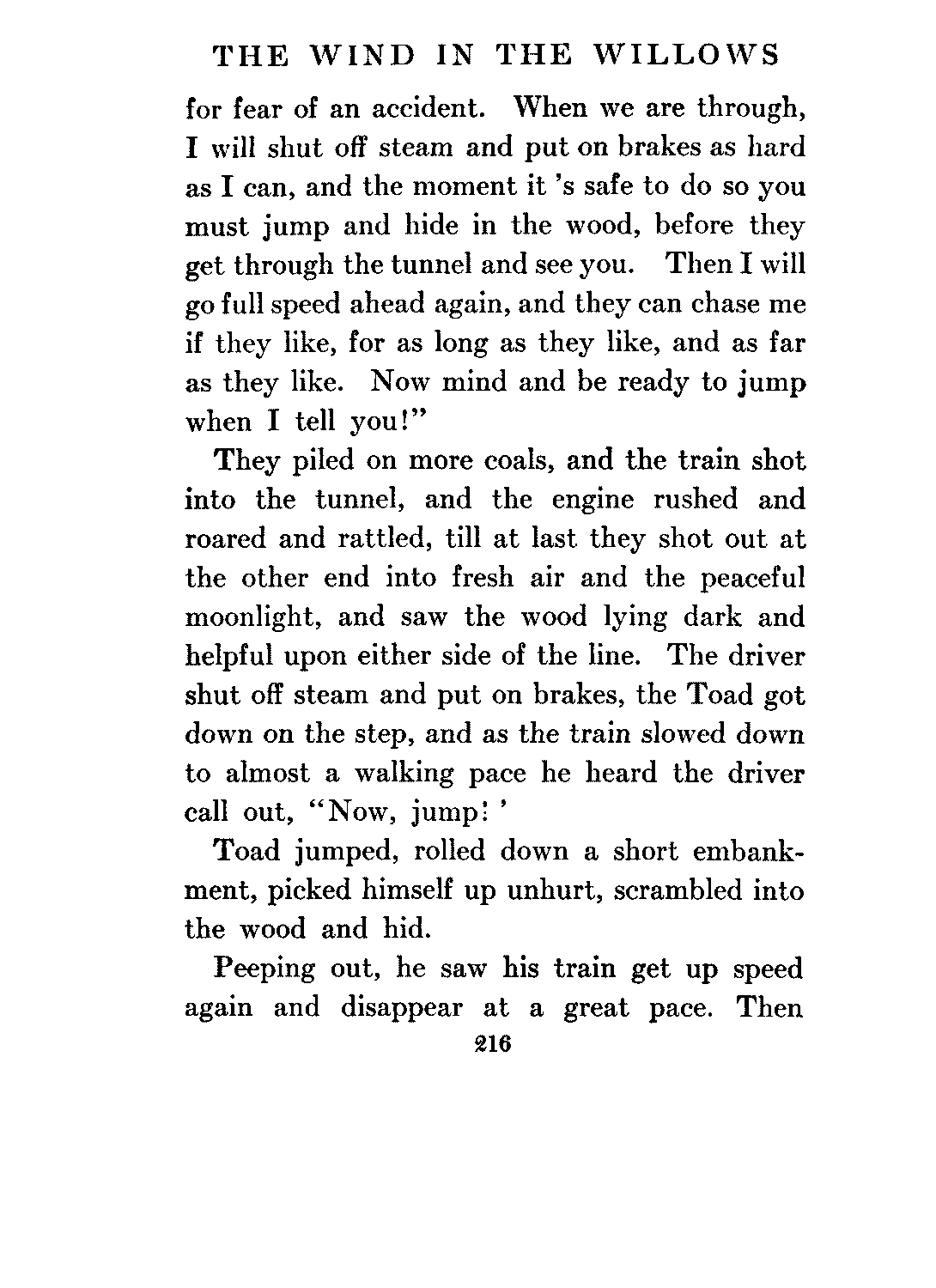 THE WIND IN THE WILLOWS

for fear of an accident. When we are through, I will shut off steam and put on brakes as hard as I can, and the moment it 's safe to do so you must jump and hide in the wood, before they get through the tunnel and see you. Then I will go full speed ahead again, and they can chase me if they like, for as long as they like, and as far as they like. Now mind and be ready to jump when I tell you!"

They piled on more coals, and the train shot into the tunnel, and the engine rushed and roared and rattled, till at last they shot out at the other end into fresh air and the peaceful moonlight, and saw the wood lying dark and helpful upon either side of the line. The driver shut off steam and put on brakes, the Toad got down on the step, and as the train slowed down to almost a walking pace he heard the driver call out, "Now, jump! '

Toad jumped, rolled down a short embankment, picked himself up unhurt, scrambled into the wood and hid.

Peeping out, he saw his train get up speed again and disappear at a great pace. Then

216